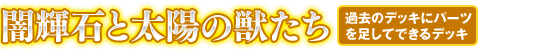 闇輝石と太陽の獣たち

過去のデッキにパーツを足してできるデッキ